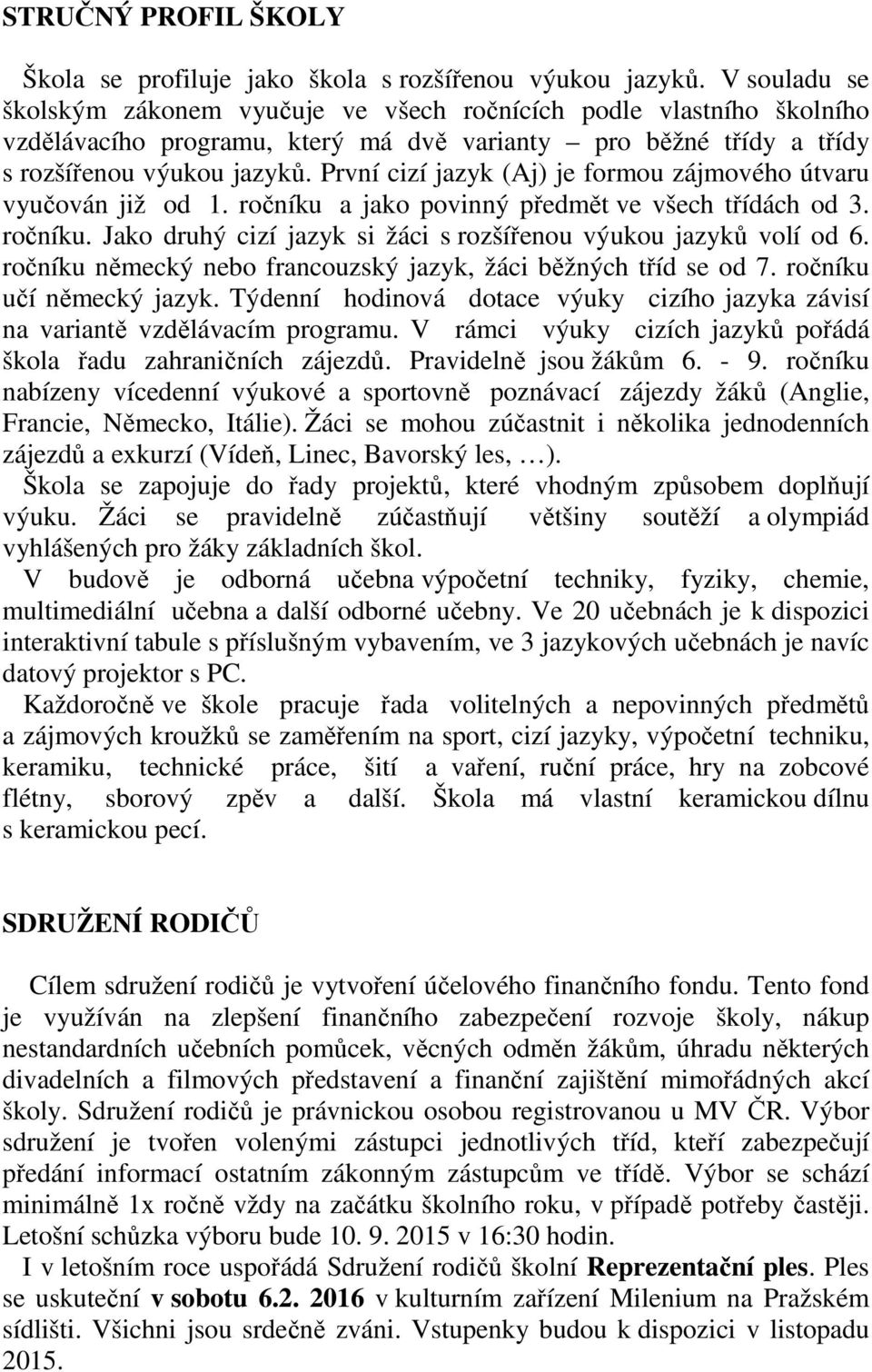 STRUČNÝ PROFIL ŠKOLY

Škola se profiluje jako škola s rozšířenou výukou jazyků. V souladu se školským zákonem vyučuje ve všech ročnících podle vlastního školního vzdělávacího programu, který má dvě varianty – pro běžné třídy a třídy s rozšířenou výukou jazyků. První cizí jazyk (Aj) je formou zájmového útvaru vyučován již od 1. ročníku a jako povinný předmět ve všech třídách od 3. ročníku. Jako druhý cizí jazyk si žáci s rozšířenou výukou jazyků volí od 6. ročníku německý nebo francouzský jazyk, žáci běžných tříd se od 7. ročníku učí německý jazyk. Týdenní hodinová dotace výuky cizího jazyka závisí na variantě vzdělávacím programu. V rámci výuky cizích jazyků pořádá škola řadu zahraničních zájezdů. Pravidelně jsou žákům 6. - 9. ročníku nabízeny vícedenní výukové a sportovně poznávací zájezdy žáků (Anglie, Francie, Německo, Itálie). Žáci se mohou zúčastnit i několika jednodenních zájezdů a exkurzí (Vídeň, Linec, Bavorský les, …).

Škola se zapojuje do řady projektů, které vhodným způsobem doplňují výuku. Žáci se pravidelně zúčastňují většiny soutěží a olympiád vyhlášených pro žáky základních škol.

V budově je odborná učebna výpočetní techniky, fyziky, chemie, multimediální učebna a další odborné učebny. Ve 20 učebnách je k dispozici interaktivní tabule s příslušným vybavením, ve 3 jazykových učebnách je navíc datový projektor s PC.

Každoročně ve škole pracuje řada volitelných a nepovinných předmětů a zájmových kroužků se zaměřením na sport, cizí jazyky, výpočetní techniku, keramiku, technické práce, šití a vaření, ruční práce, hry na zobcové flétny, sborový zpěv a další. Škola má vlastní keramickou dílnu s keramickou pecí.

SDRUŽENÍ RODIČŮ

Cílem sdružení rodičů je vytvoření účelového finančního fondu. Tento fond je využíván na zlepšení finančního zabezpečení rozvoje školy, nákup nestandardních učebních pomůcek, věcných odměn žákům, úhradu některých divadelních a filmových představení a finanční zajištění mimořádných akcí školy. Sdružení rodičů je právnickou osobou registrovanou u MV ČR. Výbor sdružení je tvořen volenými zástupci jednotlivých tříd, kteří zabezpečují předání informací ostatním zákonným zástupcům ve třídě. Výbor se schází minimálně 1x ročně vždy na začátku školního roku, v případě potřeby častěji. Letošní schůzka výboru bude 10. 9. 2015 v 16:30 hodin.

I v letošním roce uspořádá Sdružení rodičů školní Reprezentační ples. Ples se uskuteční v sobotu 6.2. 2016 v kulturním zařízení Milenium na Pražském sídlišti. Všichni jsou srdečně zváni. Vstupenky budou k dispozici v listopadu 2015.